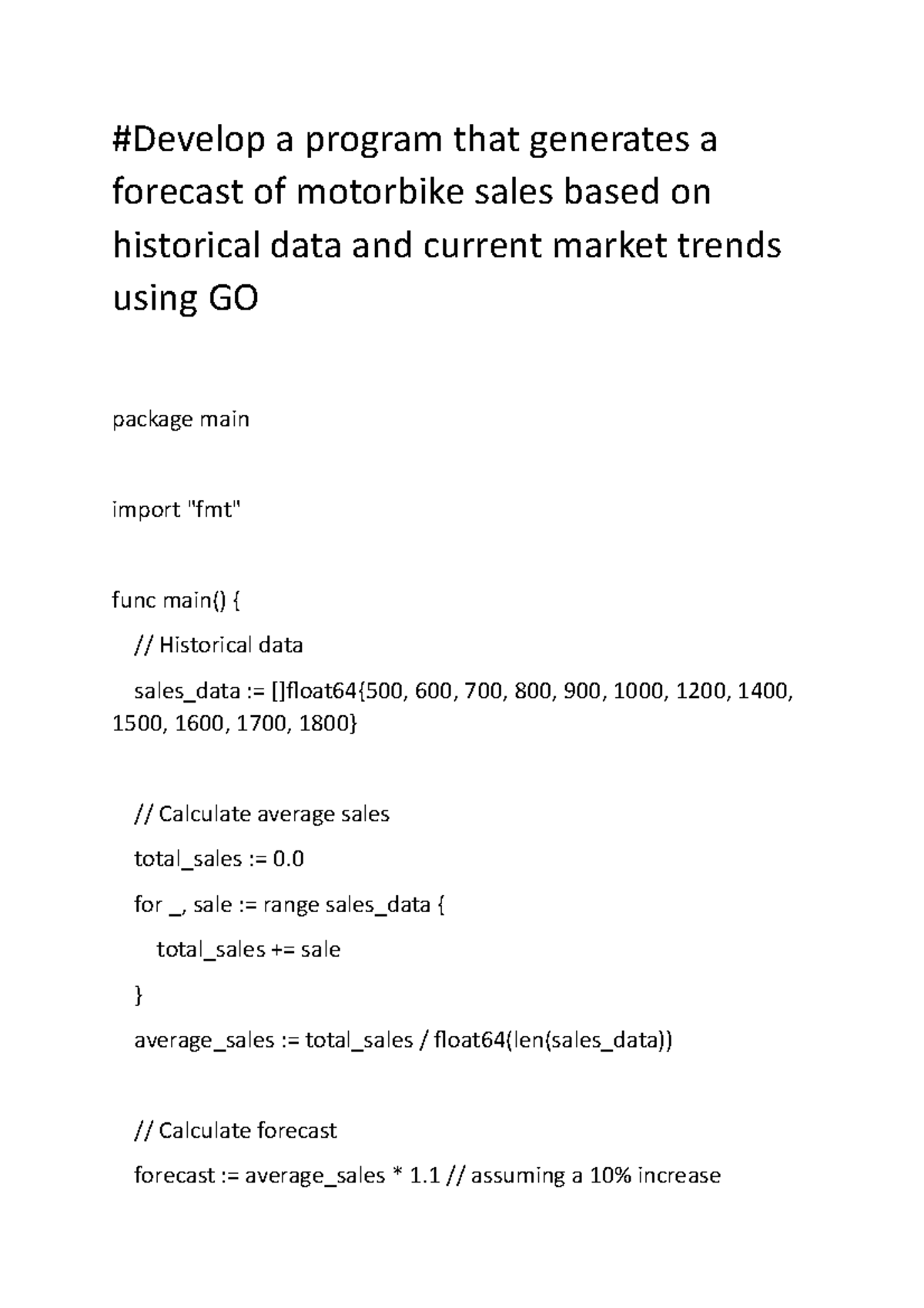 #Develop a program that generates a forecast of motorbike sales based on historical data and current market trends using GO

package main

import "fmt"

func main() {

// Historical data

sales_data := []float64{500, 600, 700, 800, 900, 1000, 1200, 1400, 1500, 1600, 1700, 1800}

// Calculate average sales

total_sales := 0.0

for _, sale := range sales_data {

total_sales += sale

}

average_sales := total_sales / float64(len(sales_data))

// Calculate forecast

forecast := average_sales * 1.1 // assuming a 10% increase